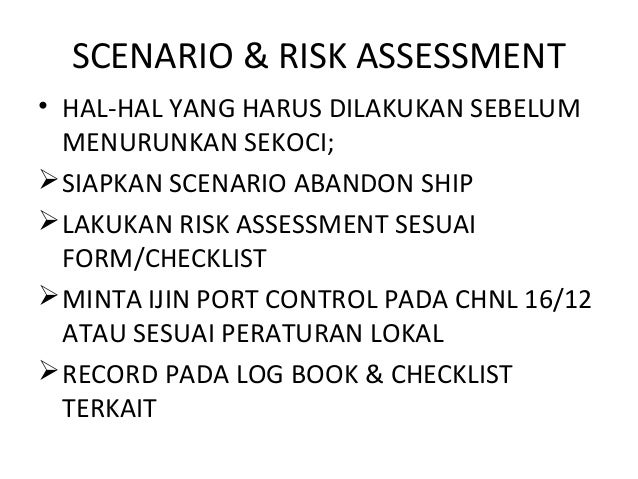 SCENARIO & RISK ASSESSMENT

• HAL-HAL YANG HARUS DILAKUKAN SEBELUM MENURUNKAN SEKOCI;

➢ SIAPKAN SCENARIO ABANDON SHIP

➢ LAKUKAN RISK ASSESSMENT SESUAI FORM/CHECKLIST

➢ MINTA IJIN PORT CONTROL PADA CHNL 16/12 ATAU SESUAI PERATURAN LOKAL

➢ RECORD PADA LOG BOOK & CHECKLIST TERKAIT